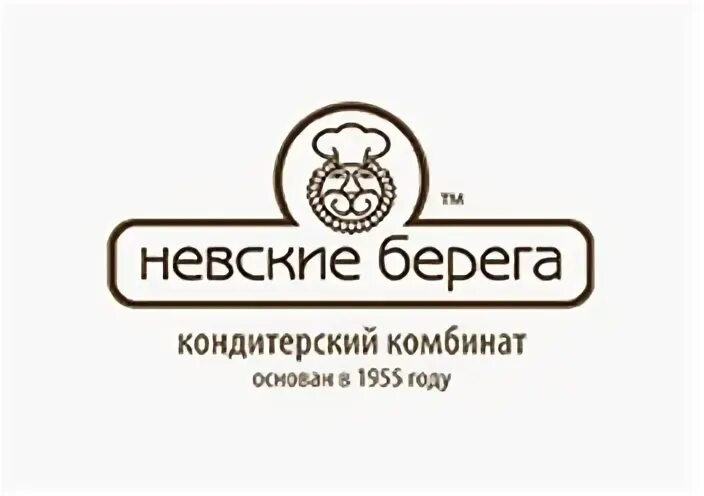 TM
невские берега
кондитерский комбинат
основан в 1955 году